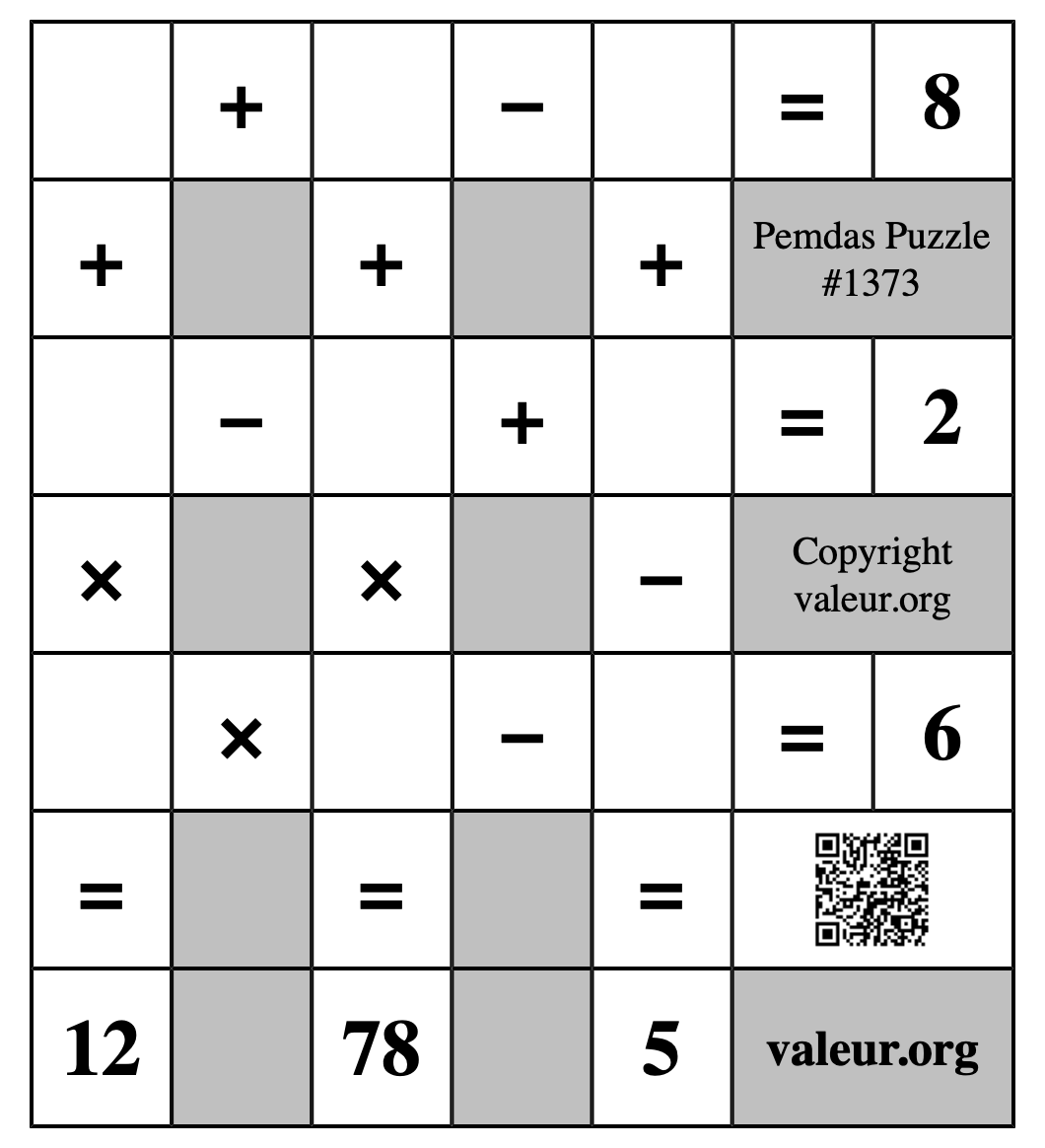 |   | + |   | − |   | = | 8 |
|---|---|---|---|---|---|---|
| + |   | + |   | + | Pemdas Puzzle #1373 | |
|   | − |   | + |   | = | 2 |
| × |   | × |   | − | Copyright valeur.org | |
|   | × |   | − |   | = | 6 |
| = |   | = |   | = |   | |
| 12 |   | 78 |   | 5 | valeur.org | |